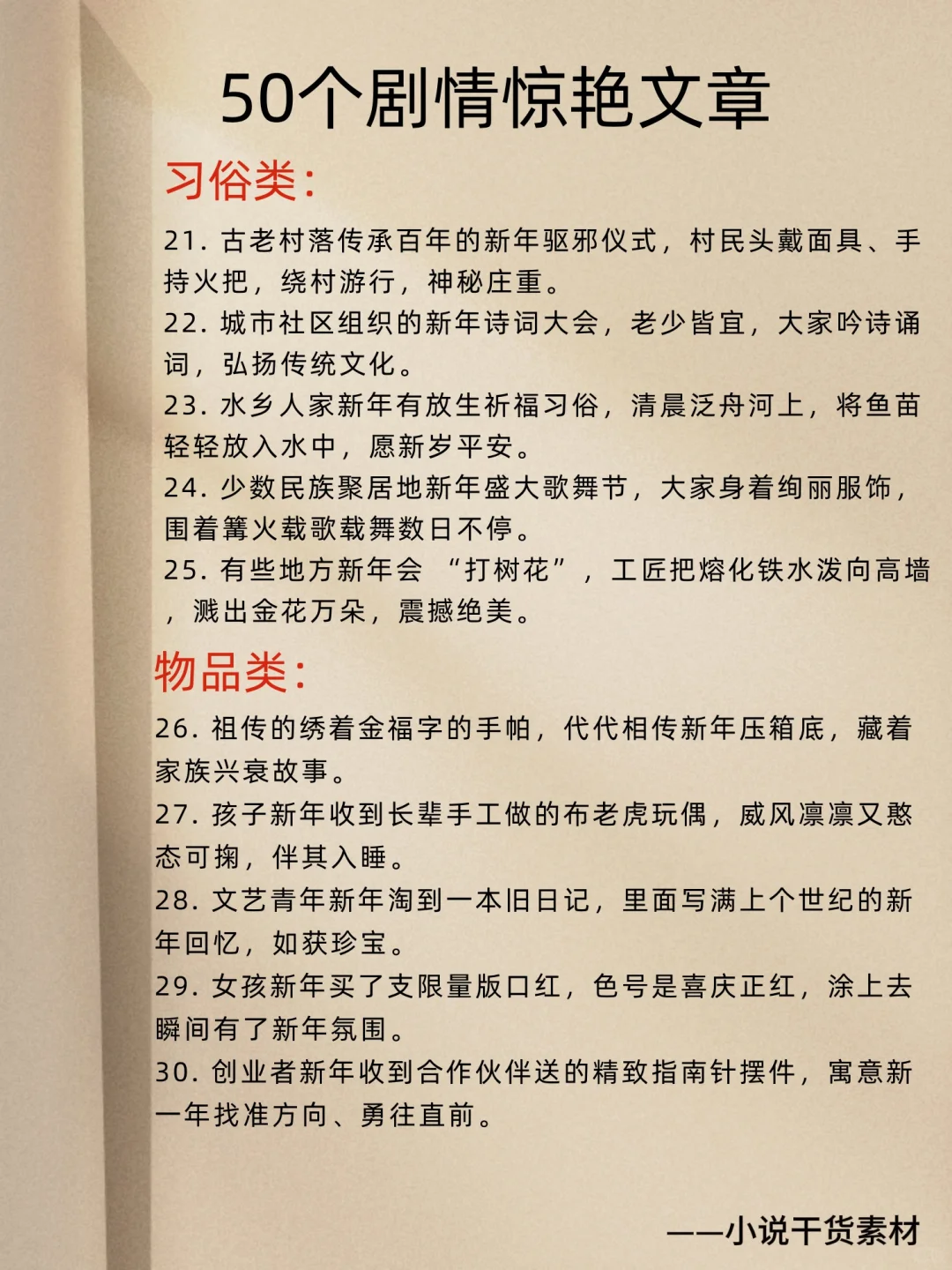 50个剧情惊艳文章

习俗类:

21. 古老村落传承百年的新年驱邪仪式，村民头戴面具、手持火把，绕村游行，神秘庄重。

22. 城市社区组织的新年诗词大会，老少皆宜，大家吟诗诵词，弘扬传统文化。

23. 水乡人家新年有放生祈福习俗，清晨泛舟河上，将鱼苗轻轻放入水中，愿新岁平安。

24. 少数民族聚居地新年盛大歌舞节，大家身着绚丽服饰，围着篝火载歌载舞数日不停。

25. 有些地方新年会 “打树花”，工匠把熔化铁水泼向高墙，溅出金花万朵，震撼绝美。

物品类:

26. 祖传的绣着金福字的手帕，代代相传新年压箱底，藏着家族兴衰故事。

27. 孩子新年收到长辈手工做的布老虎玩偶，威风凛凛又憨态可掬，伴其入睡。

28. 文艺青年新年淘到一本旧日记，里面写满上个世纪的新年回忆，如获珍宝。

29. 女孩新年买了支限量版口红，色号是喜庆正红，涂上去瞬间有了新年氛围。

30. 创业者新年收到合作伙伴送的精致指南针摆件，寓意新一年找准方向、勇往直前。

——小说干货素材